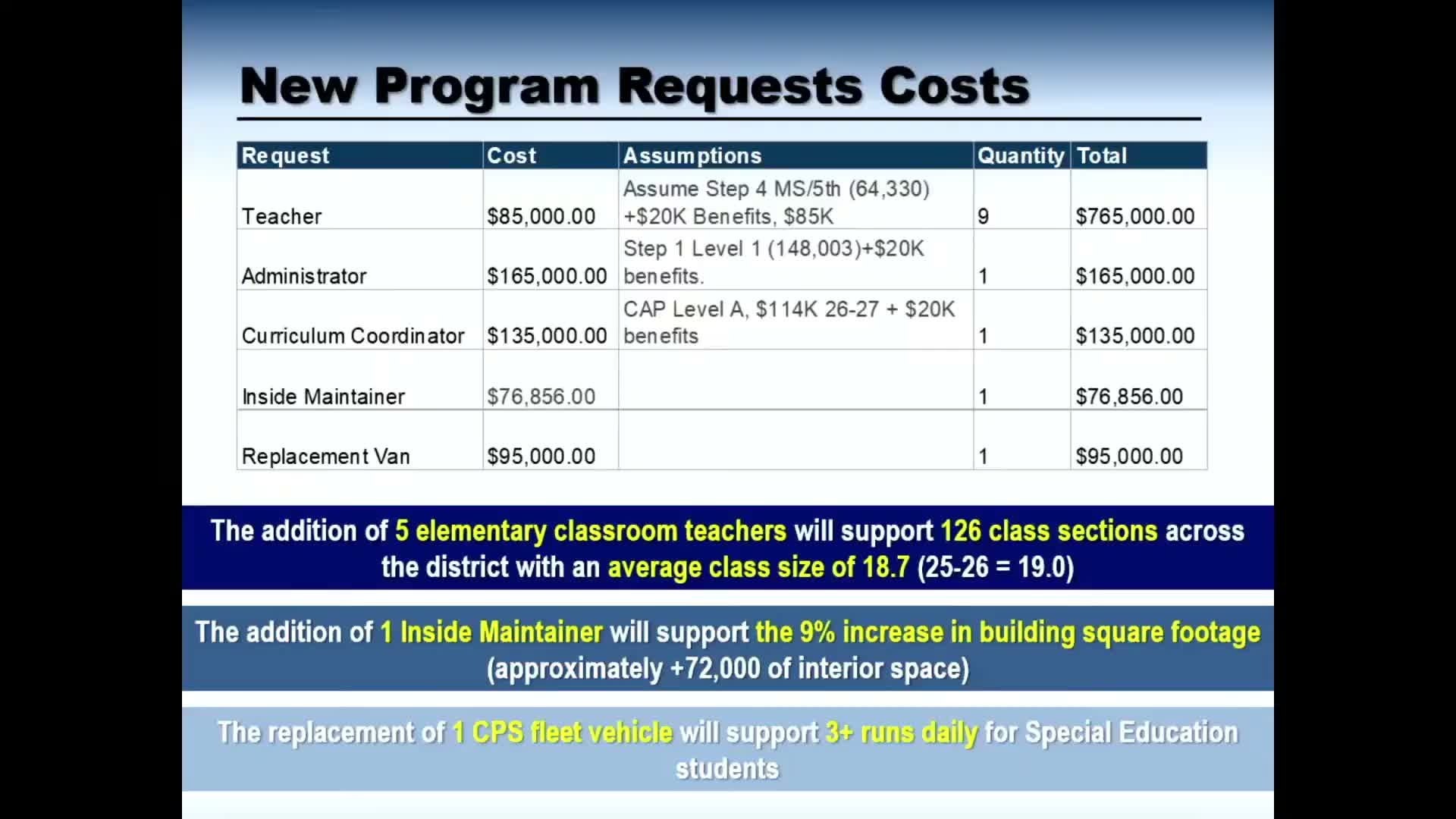 New Program Requests Costs

| Request | Cost | Assumptions | Quantity | Total |
|---|---|---|---|---|
| Teacher | \$85,000.00 | Assume Step 4 MS/5th (64,330) +\$20K Benefits, \$85K | 9 | \$765,000.00 |
| Administrator | \$165,000.00 | Step 1 Level 1 (148,003)+\$20K benefits. | 1 | \$165,000.00 |
| Curriculum Coordinator | \$135,000.00 | CAP Level A, \$114K 26-27 + \$20K benefits | 1 | \$135,000.00 |
| Inside Maintainer | \$76,856.00 | | 1 | \$76,856.00 |
| Replacement Van | \$95,000.00 | | 1 | \$95,000.00 |

The addition of 5 elementary classroom teachers will support 126 class sections across the district with an average class size of 18.7 (25-26 = 19.0)

The addition of 1 Inside Maintainer will support the 9% increase in building square footage (approximately +72,000 of interior space)

The replacement of 1 CPS fleet vehicle will support 3+ runs daily for Special Education students